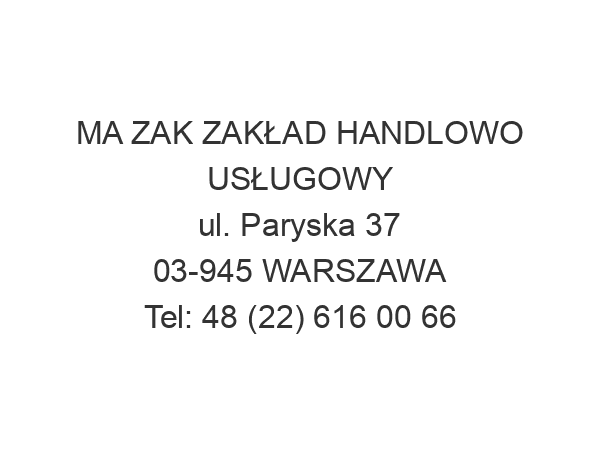 MA ZAK ZAKŁAD HANDLOWO USŁUGOWY
ul. Paryska 37
03-945 WARSZAWA
Tel: 48 (22) 616 00 66